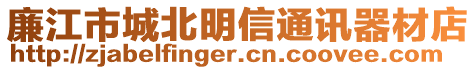 廉江市城北明信通讯器材店
http://zjabelfinger.cn.coovee.com